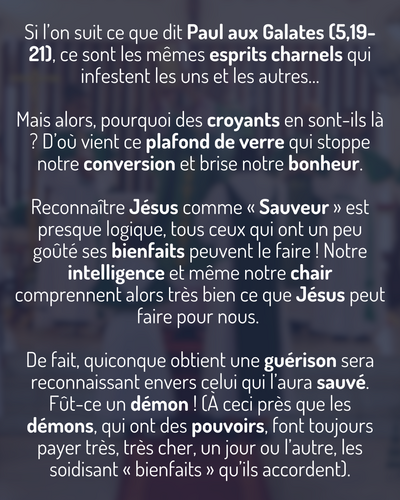 Si l'on suit ce que dit Paul aux Galates (5,19-21), ce sont les mêmes esprits charnels qui infestent les uns et les autres...

Mais alors, pourquoi des croyants en sont-ils là ? D'où vient ce plafond de verre qui stoppe notre conversion et brise notre bonheur.

Reconnaître Jésus comme « Sauveur » est presque logique, tous ceux qui ont un peu goûté ses bienfaits peuvent le faire ! Notre intelligence et même notre chair comprennent alors très bien ce que Jésus peut faire pour nous.

De fait, quiconque obtient une guérison sera reconnaissant envers celui qui l'aura sauvé. Fût-ce un démon ! (À ceci près que les démons, qui ont des pouvoirs, font toujours payer très, très cher, un jour ou l'autre, les soidisant « bienfaits » qu'ils accordent).